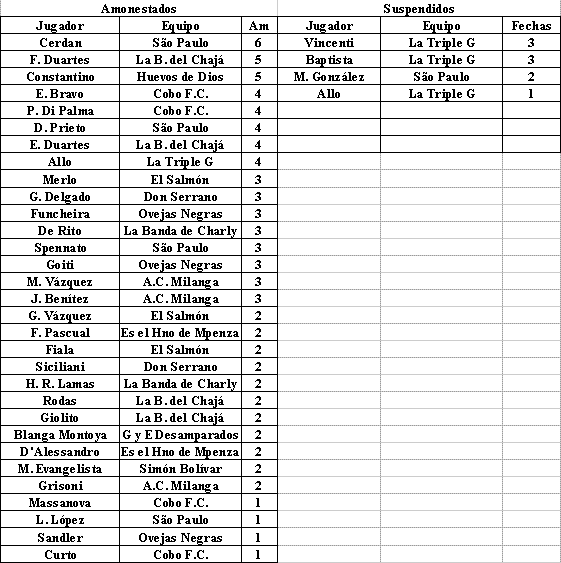 Amonestados

| Jugador | Equipo | Am |
|---|---|---|
| Cerdan | São Paulo | 6 |
| F. Duartes | La B. del Chajá | 5 |
| Constantino | Huevos de Dios | 5 |
| E. Bravo | Cobo F.C. | 4 |
| P. Di Palma | Cobo F.C. | 4 |
| D. Prieto | São Paulo | 4 |
| E. Duartes | La B. del Chajá | 4 |
| Allo | La Triple G | 4 |
| Merlo | El Salmón | 3 |
| G. Delgado | Don Serrano | 3 |
| Funcheira | Ovejas Negras | 3 |
| De Rito | La Banda de Charly | 3 |
| Spennato | São Paulo | 3 |
| Goiti | Ovejas Negras | 3 |
| M. Vázquez | A.C. Milanga | 3 |
| J. Benítez | A.C. Milanga | 3 |
| G. Vázquez | El Salmón | 2 |
| F. Pascual | Es el Hno de Mpenza | 2 |
| Fiala | El Salmón | 2 |
| Siciliani | Don Serrano | 2 |
| H. R. Lamas | La Banda de Charly | 2 |
| Rodas | La B. del Chajá | 2 |
| Giolito | La B. del Chajá | 2 |
| Blanga Montoya | G y E Desamparados | 2 |
| D'Alessandro | Es el Hno de Mpenza | 2 |
| M. Evangelista | Simón Bolívar | 2 |
| Grisoni | A.C. Milanga | 2 |
| Massanova | Cobo F.C. | 1 |
| L. López | São Paulo | 1 |
| Sandler | Ovejas Negras | 1 |
| Curto | Cobo F.C. | 1 |

Suspendidos

| Jugador | Equipo | Fechas |
|---|---|---|
| Vincenti | La Triple G | 3 |
| Baptista | La Triple G | 3 |
| M. González | São Paulo | 2 |
| Allo | La Triple G | 1 |